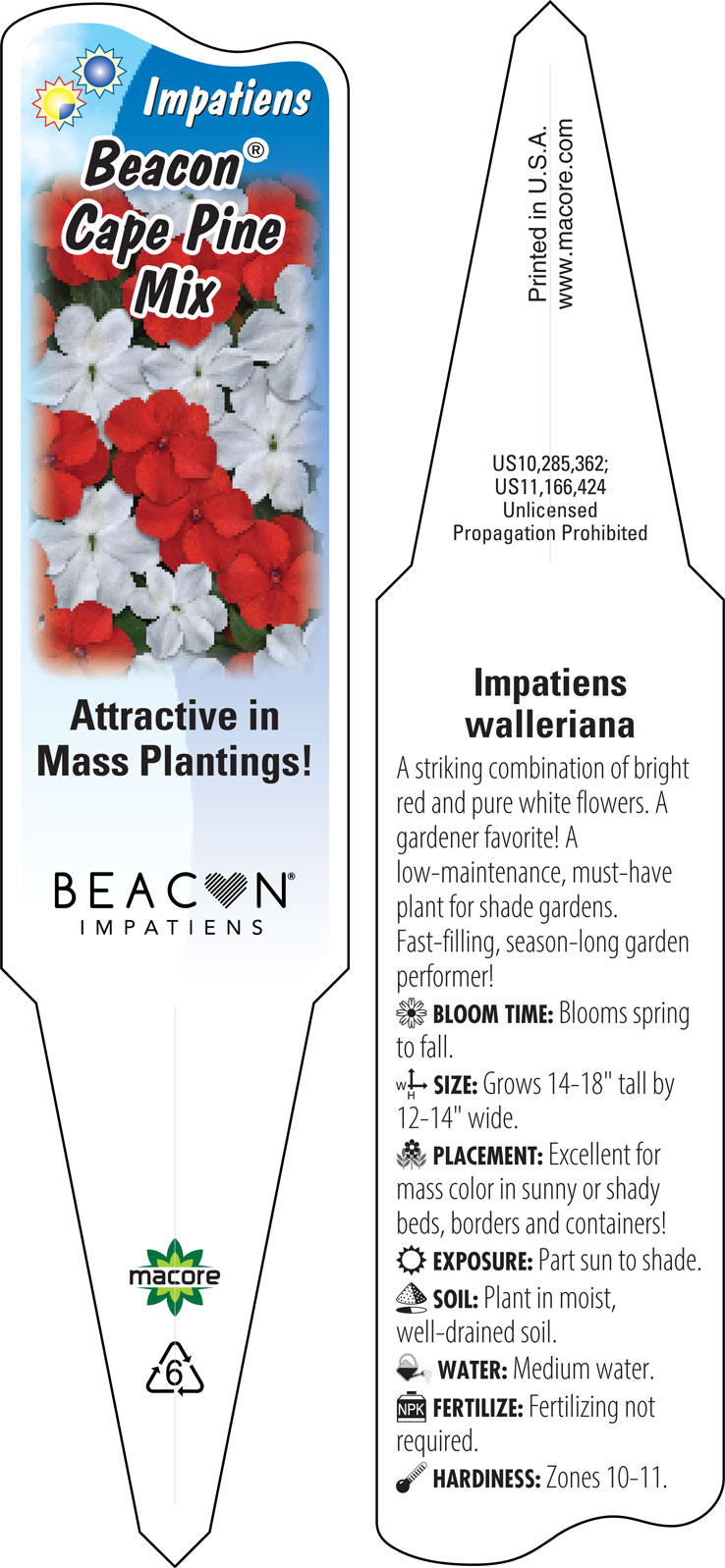 Impatiens
Beacon®
Cape Pine
Mix

Attractive in Mass Plantings!

BEACON®
IMPATIENS

macore

6

Printed in U.S.A.
www.macore.com

US10,285,362;
US11,166,424
Unlicensed
Propagation Prohibited

Impatiens walleriana

A striking combination of bright red and pure white flowers. A gardener favorite! A low-maintenance, must-have plant for shade gardens. Fast-filling, season-long garden performer!

BLOOM TIME: Blooms spring to fall.

W H SIZE: Grows 14-18" tall by 12-14" wide.

PLACEMENT: Excellent for mass color in sunny or shady beds, borders and containers!

EXPOSURE: Part sun to shade.

SOIL: Plant in moist, well-drained soil.

WATER: Medium water.

NPK FERTILIZE: Fertilizing not required.

HARDINESS: Zones 10-11.